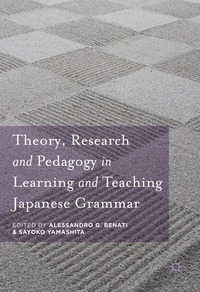 Theory, Research and Pedagogy in Learning and Teaching Japanese Grammar

EDITED BY ALESSANDRO G. BENATI & SAYOKO YAMASHITA